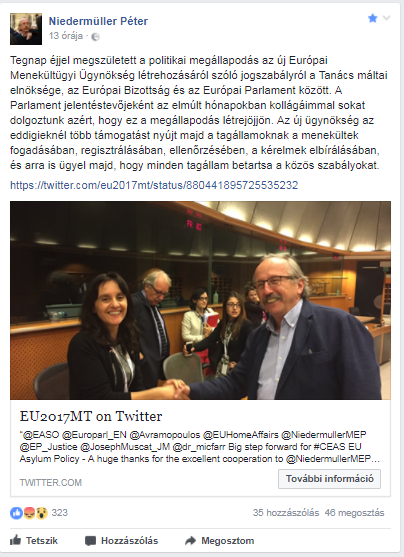 Niedermüller Péter
13 órája ·

Tegnap éjjel megszületett a politikai megállapodás az új Európai Menekültügyi Ügynökség létrehozásáról szóló jogszabályról a Tanács máltai elnöksége, az Európai Bizottság és az Európai Parlament között. A Parlament jelentéstevőjeként az elmúlt hónapokban kollágáimmal sokat dolgoztunk azért, hogy ez a megállapodás létrejöjjön. Az új ügynökség az eddigieknél több támogatást nyújt majd a tagállamoknak a menekültek fogadásában, regisztrálásában, ellenőrzésében, a kérelmek elbírálásában, és arra is ügyel majd, hogy minden tagállam betartsa a közös szabályokat.

https://twitter.com/eu2017mt/status/880441895725535232

EU2017MT on Twitter

"@EASO @Europarl_EN @Avramopoulos @EUHomeAffairs @NiedermullerMEP @EP_Justice @JosephMuscat_JM @dr_micfarr Big step forward for #CEAS EU Asylum Policy - A huge thanks for the excellent cooperation to @NiedermullerMEP...

TWITTER.COM

További információ

323

35 hozzászólás 46 megosztás

Tetszik

Hozzászólás

Megosztom